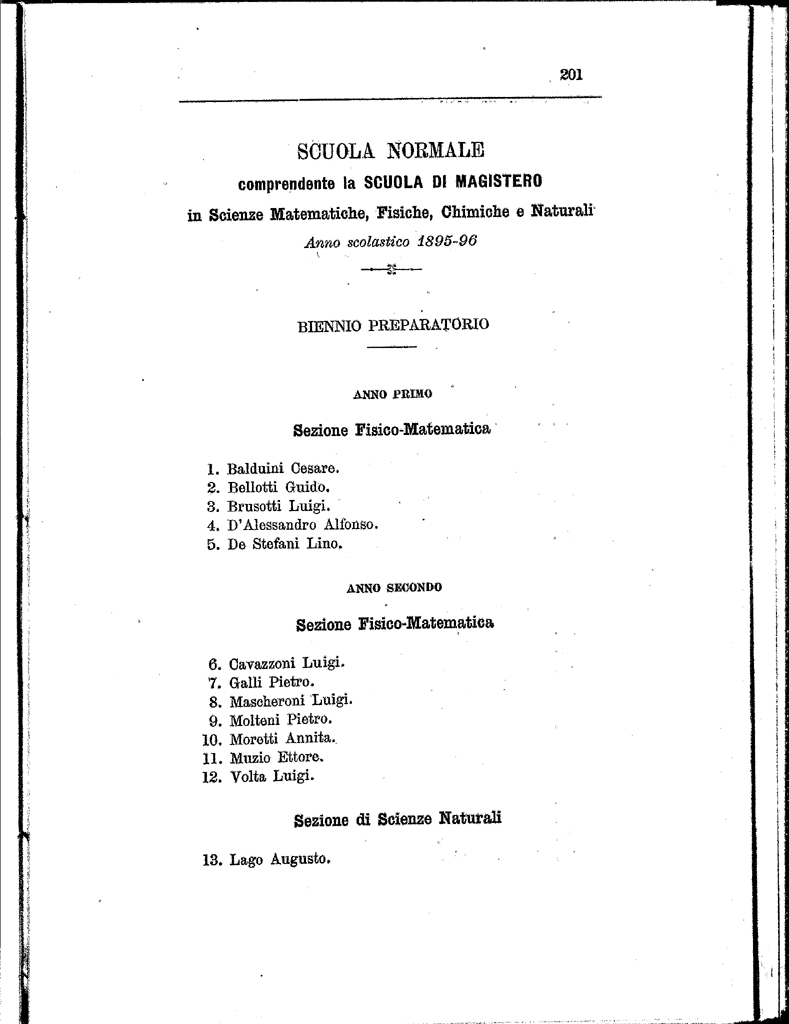 201

SCUOLA NORMALE

comprendente la SCUOLA DI MAGISTERO

in Scienze Matematiche, Fisiche, Chimiche e Naturali

Anno scolastico 1895-96

BIENNIO PREPARATORIO

ANNO PRIMO

Sezione Fisico-Matematica

1. Balduini Cesare.
2. Bellotti Guido.
3. Brusotti Luigi.
4. D'Alessandro Alfonso.
5. De Stefani Lino.

ANNO SECONDO

Sezione Fisico-Matematica

6. Cavazzoni Luigi.
7. Galli Pietro.
8. Mascheroni Luigi.
9. Molteni Pietro.
10. Moretti Annita.
11. Muzio Ettore.
12. Volta Luigi.

Sezione di Scienze Naturali

13. Lago Augusto.